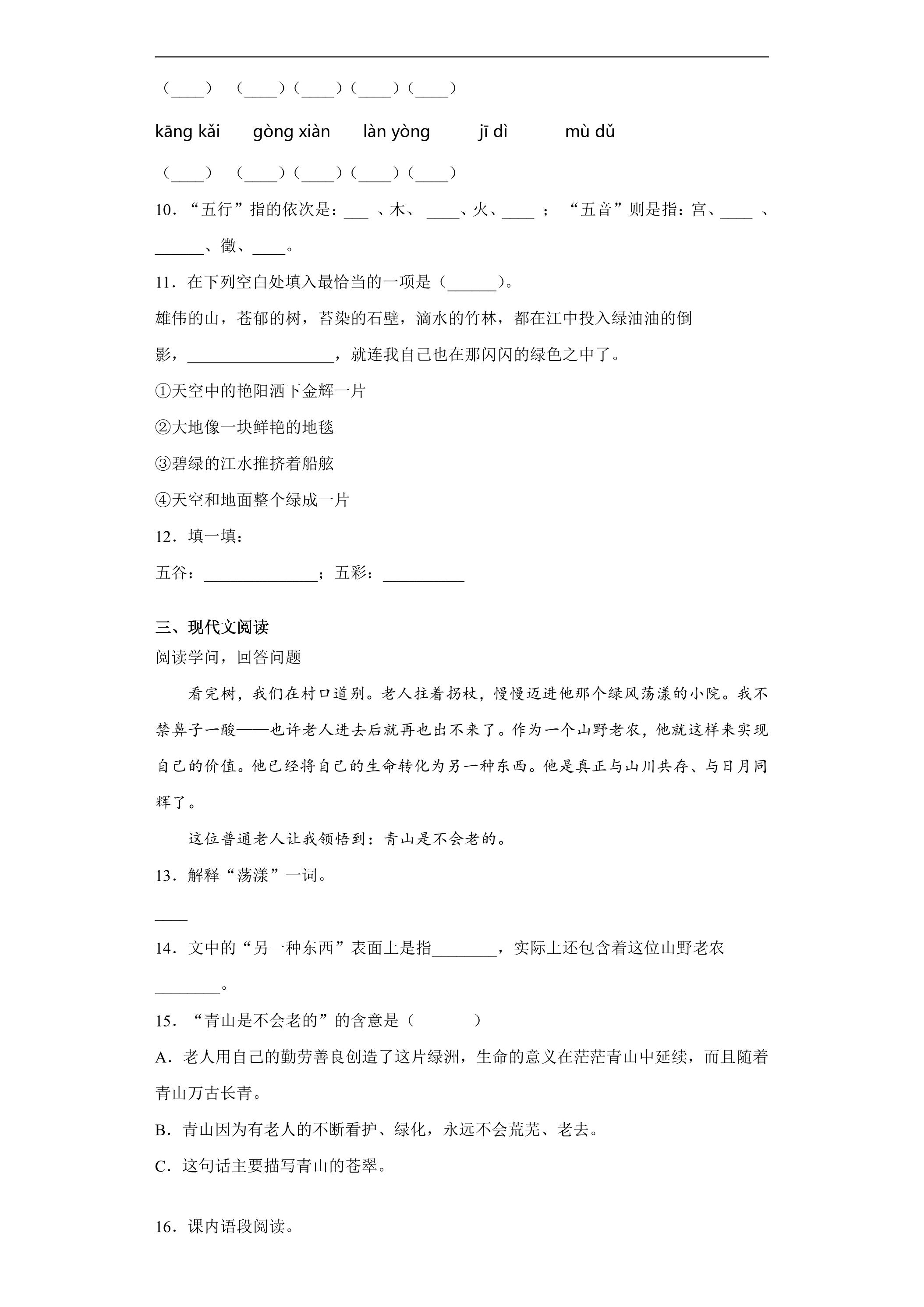 （____） （____）（____）（____）（____）

kāng kǎi gòng xiàn làn yòng jī dì mù dǔ

（____） （____）（____）（____）（____）

10．“五行”指的依次是：____、木、____、火、____；“五音”则是指：宫、____、____、徵、____。

11．在下列空白处填入最恰当的一项是（____）。

雄伟的山，苍郁的树，苔染的石壁，滴水的竹林，都在江中投入绿油油的倒影，____，就连我自己也在那闪闪的绿色之中了。

①天空中的艳阳洒下金辉一片

②大地像一块鲜艳的地毯

③碧绿的江水推挤着船舷

④天空和地面整个绿成一片

12．填一填：

五谷：____；五彩：____

三、现代文阅读

阅读学问，回答问题

看完树，我们在村口道别。老人拄着拐杖，慢慢迈进他那个绿风荡漾的小院。我不禁鼻子一酸——也许老人进去后就再也出不来了。作为一个山野老农，他就这样来实现自己的价值。他已经将自己的生命转化为另一种东西。他是真正与山川共存、与日月同辉了。

这位普通老人让我领悟到：青山是不会老的。

13．解释“荡漾”一词。

____

14．文中的“另一种东西”表面上是指____，实际上还包含着这位山野老农____。

15．“青山是不会老的”的含意是（ ）

A．老人用自己的勤劳善良创造了这片绿洲，生命的意义在茫茫青山中延续，而且随着青山万古长青。

B．青山因为有老人的不断看护、绿化，永远不会荒芜、老去。

C．这句话主要描写青山的苍翠。

16．课内语段阅读。